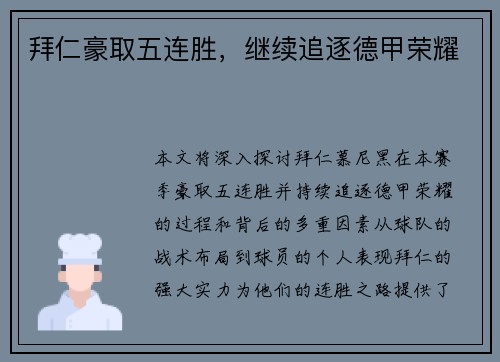 拜仁豪取五连胜，继续追逐德甲荣耀

本文将深入探讨拜仁慕尼黑在本赛季豪取五连胜并持续追逐德甲荣耀的过程和背后的多重因素从球队的战术布局到球员的个人表现拜仁的强大实力为他们的连胜之路提供了